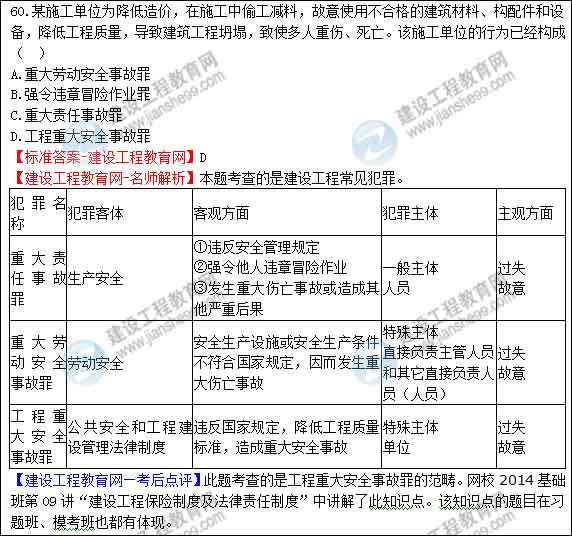 60.某施工单位为降低造价，在施工中偷工减料，故意使用不合格的建筑材料、构配件和设备，降低工程质量，导致建筑工程坍塌，致使多人重伤、死亡。该施工单位的行为已经构成（ ）

A.重大劳动安全事故罪

B.强令违章冒险作业罪

C.重大责任事故罪

D.工程重大安全事故罪

【标准答案-建设工程教育网】D

【建设工程教育网-名师解析】本题考查的是建设工程常见犯罪。

| 犯罪名称 | 犯罪客体 | 客观方面 | 犯罪主体 | 主观方面 |
|---|---|---|---|---|
| 重大责任事故罪 | 生产安全 | ①违反安全管理规定 ②强令他人违章冒险作业 ③发生重大伤亡事故或造成其他严重后果 | 一般主体 人员 | 过失 故意 |
| 重大劳动安全事故罪 | 劳动安全 | 安全生产设施或安全生产条件不符合国家规定，因而发生重大伤亡事故 | 特殊主体 直接负责主管人员和其它直接负责人员（人员） | 过失 故意 |
| 工程重大安全事故罪 | 公共安全和工程建设管理法律制度 | 违反国家规定，降低工程质量标准，造成重大安全事故 | 特殊主体 单位 | 过失 故意 |

【建设工程教育网一考后点评】此题考查的是工程重大安全事故罪的范畴。网校2014基础班第09讲“建设工程保险制度及法律责任制度”中讲解了此知识点。该知识点的题目在习题班、模考班也都有体现。

建设工程教育网 www.jianshe99.com